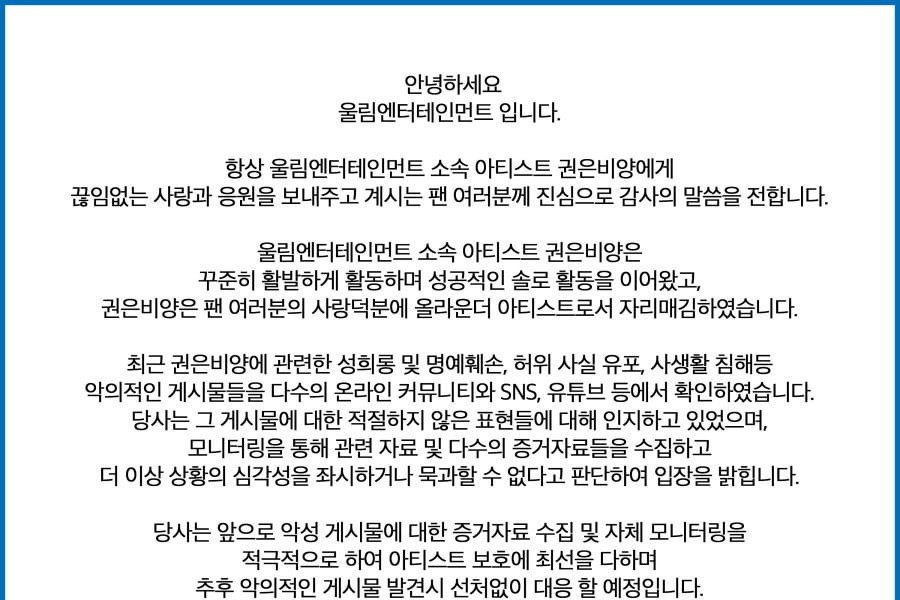 안녕하세요
울림엔터테인먼트 입니다.

항상 울림엔터테인먼트 소속 아티스트 권은비양에게
끊임없는 사랑과 응원을 보내주고 계시는 팬 여러분께 진심으로 감사의 말씀을 전합니다.

울림엔터테인먼트 소속 아티스트 권은비양은
꾸준히 활발하게 활동하며 성공적인 솔로 활동을 이어왔고,
권은비양은 팬 여러분의 사랑덕분에 올라운더 아티스트로서 자리매김하였습니다.

최근 권은비양에 관련한 성희롱 및 명예훼손, 허위 사실 유포, 사생활 침해등
악의적인 게시물들을 다수의 온라인 커뮤니티와 SNS, 유튜브 등에서 확인하였습니다.
당사는 그 게시물에 대한 적절하지 않은 표현들에 대해 인지하고 있었으며,
모니터링을 통해 관련 자료 및 다수의 증거자료들을 수집하고
더 이상 상황의 심각성을 좌시하거나 묵과할 수 없다고 판단하여 입장을 밝힙니다.

당사는 앞으로 악성 게시물에 대한 증거자료 수집 및 자체 모니터링을
적극적으로 하여 아티스트 보호에 최선을 다하며
추후 악의적인 게시물 발견시 선처없이 대응 할 예정입니다.